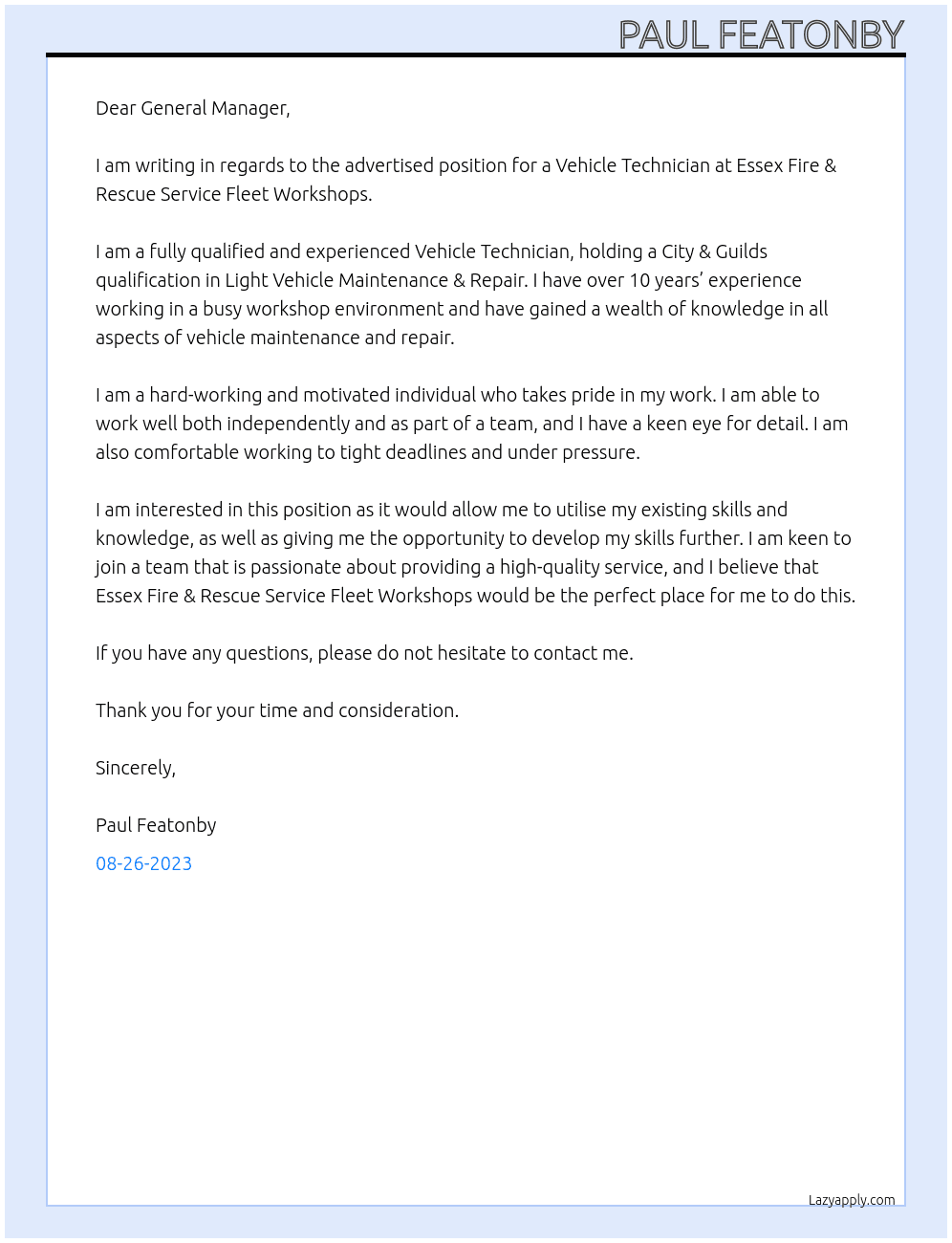 PAUL FEATONBY

Dear General Manager,

I am writing in regards to the advertised position for a Vehicle Technician at Essex Fire & Rescue Service Fleet Workshops.

I am a fully qualified and experienced Vehicle Technician, holding a City & Guilds qualification in Light Vehicle Maintenance & Repair. I have over 10 years' experience working in a busy workshop environment and have gained a wealth of knowledge in all aspects of vehicle maintenance and repair.

I am a hard-working and motivated individual who takes pride in my work. I am able to work well both independently and as part of a team, and I have a keen eye for detail. I am also comfortable working to tight deadlines and under pressure.

I am interested in this position as it would allow me to utilise my existing skills and knowledge, as well as giving me the opportunity to develop my skills further. I am keen to join a team that is passionate about providing a high-quality service, and I believe that Essex Fire & Rescue Service Fleet Workshops would be the perfect place for me to do this.

If you have any questions, please do not hesitate to contact me.

Thank you for your time and consideration.

Sincerely,

Paul Featonby

08-26-2023

Lazyapply.com